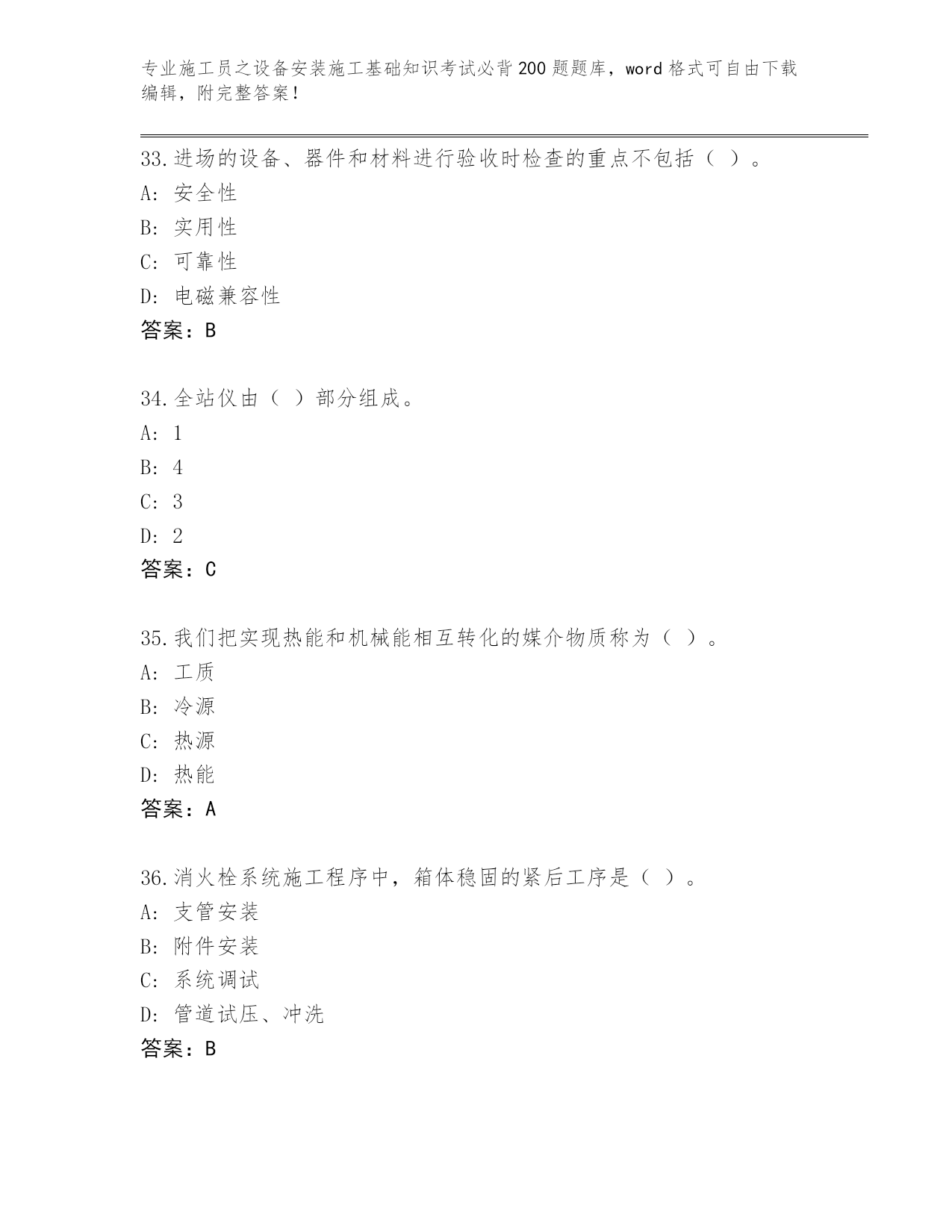 专业施工员之设备安装施工基础知识考试必背200题题库，word格式可自由下载编辑，附完整答案！

33.进场的设备、器件和材料进行验收时检查的重点不包括（ ）。
A: 安全性
B: 实用性
C: 可靠性
D: 电磁兼容性
答案：B

34.全站仪由（ ）部分组成。
A: 1
B: 4
C: 3
D: 2
答案：C

35.我们把实现热能和机械能相互转化的媒介物质称为（ ）。
A: 工质
B: 冷源
C: 热源
D: 热能
答案：A

36.消火栓系统施工程序中，箱体稳固的紧后工序是（ ）。
A: 支管安装
B: 附件安装
C: 系统调试
D: 管道试压、冲洗
答案：B